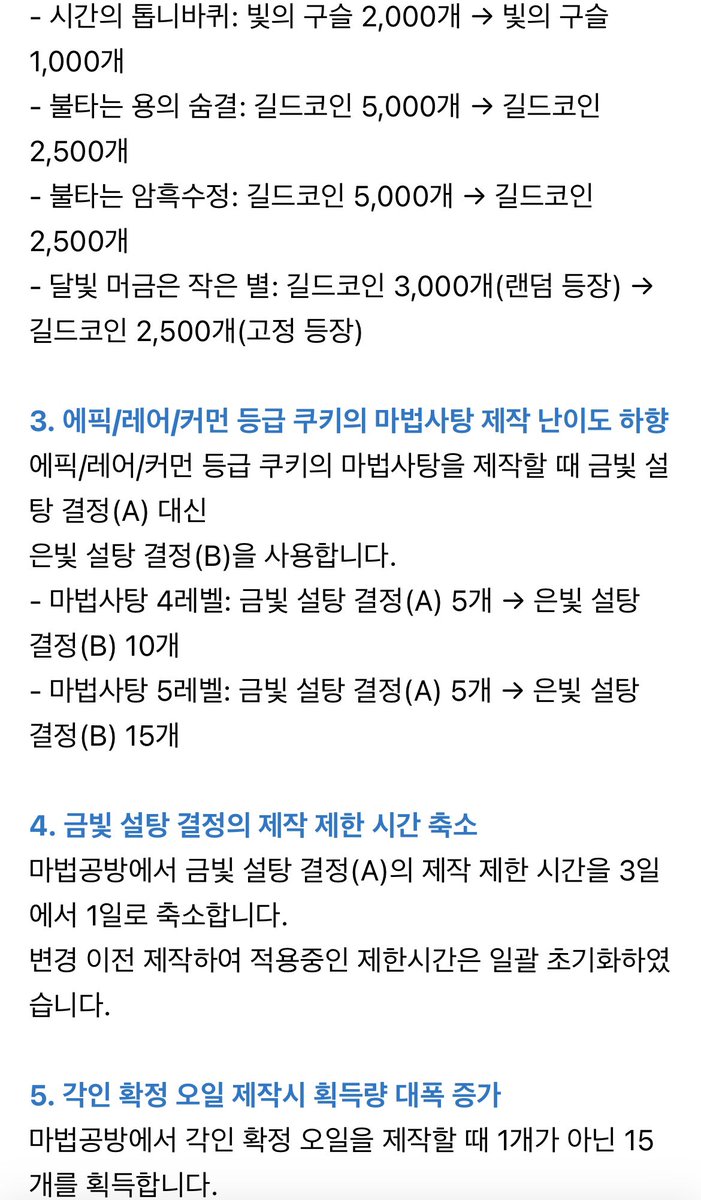 - 시간의 톱니바퀴: 빛의 구슬 2,000개 → 빛의 구슬 1,000개
- 불타는 용의 숨결: 길드코인 5,000개 → 길드코인 2,500개
- 불타는 암흑수정: 길드코인 5,000개 → 길드코인 2,500개
- 달빛 머금은 작은 별: 길드코인 3,000개(랜덤 등장) → 길드코인 2,500개(고정 등장)

3. 에픽/레어/커먼 등급 쿠키의 마법사탕 제작 난이도 하향
에픽/레어/커먼 등급 쿠키의 마법사탕을 제작할 때 금빛 설탕 결정(A) 대신
은빛 설탕 결정(B)을 사용합니다.
- 마법사탕 4레벨: 금빛 설탕 결정(A) 5개 → 은빛 설탕 결정(B) 10개
- 마법사탕 5레벨: 금빛 설탕 결정(A) 5개 → 은빛 설탕 결정(B) 15개

4. 금빛 설탕 결정의 제작 제한 시간 축소
마법공방에서 금빛 설탕 결정(A)의 제작 제한 시간을 3일에서 1일로 축소합니다.
변경 이전 제작하여 적용중인 제한시간은 일괄 초기화하였습니다.

5. 각인 확정 오일 제작시 획득량 대폭 증가
마법공방에서 각인 확정 오일을 제작할 때 1개가 아닌 15개를 획득합니다.